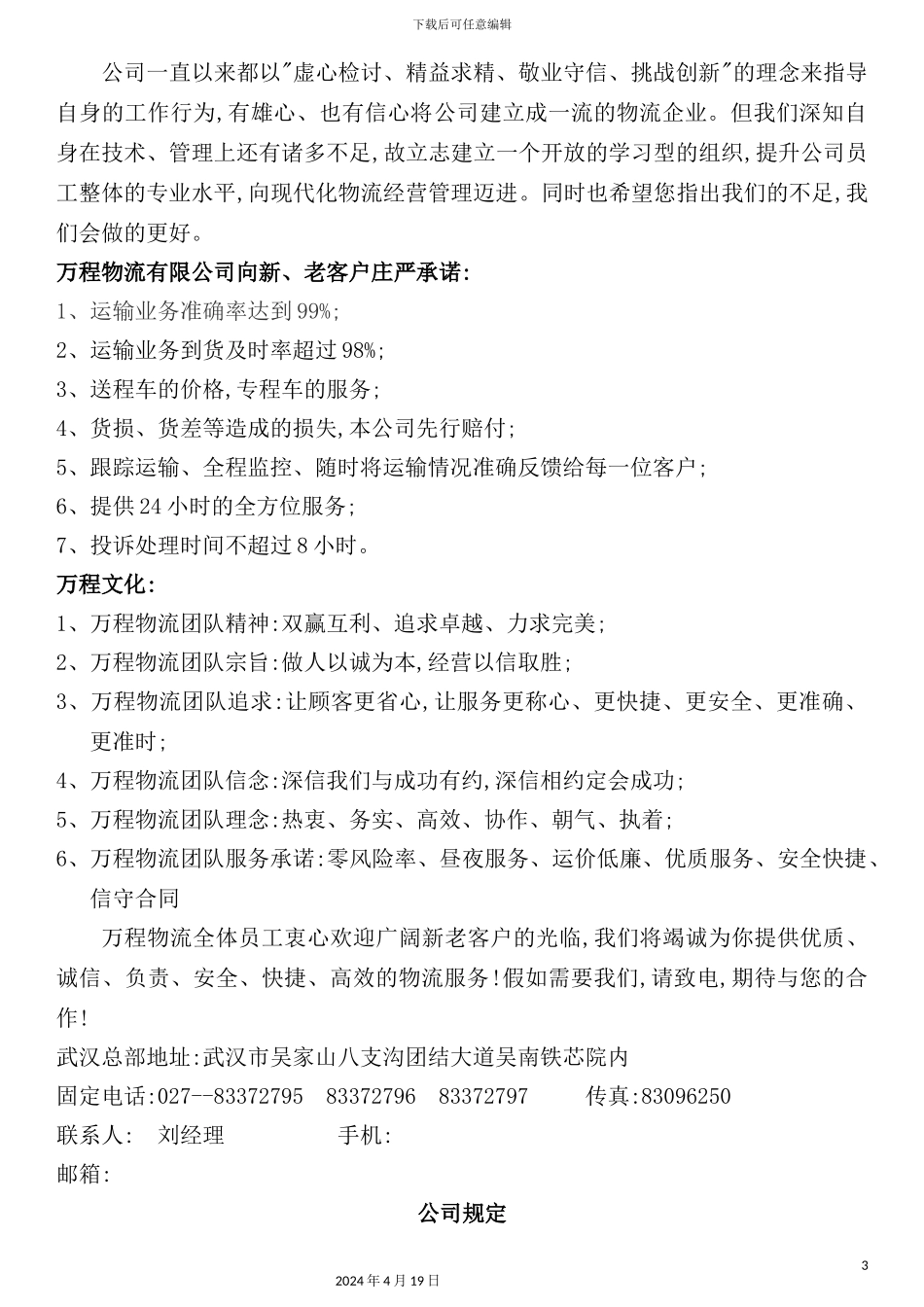 下载后可任意编辑

公司一直以来都以"虚心检讨、精益求精、敬业守信、挑战创新"的理念来指导自身的工作行为,有雄心、也有信心将公司建立成一流的物流企业。但我们深知自身在技术、管理上还有诸多不足,故立志建立一个开放的学习型的组织,提升公司员工整体的专业水平,向现代化物流经营管理迈进。同时也希望您指出我们的不足,我们会做的更好。

万程物流有限公司向新、老客户庄严承诺:
1、运输业务准确率达到99%;
2、运输业务到货及时率超过98%;
3、送程车的价格,专程车的服务;
4、货损、货差等造成的损失,本公司先行赔付;
5、跟踪运输、全程监控、随时将运输情况准确反馈给每一位客户;
6、提供24小时的全方位服务;
7、投诉处理时间不超过8小时。

万程文化:
1、万程物流团队精神:双赢互利、追求卓越、力求完美;
2、万程物流团队宗旨:做人以诚为本,经营以信取胜;
3、万程物流团队追求:让顾客更省心,让服务更称心、更快捷、更安全、更准确、更准时;
4、万程物流团队信念:深信我们与成功有约,深信相约定会成功;
5、万程物流团队理念:热衷、务实、高效、协作、朝气、执着;
6、万程物流团队服务承诺:零风险率、昼夜服务、运价低廉、优质服务、安全快捷、信守合同

万程物流全体员工衷心欢迎广阔新老客户的光临,我们将竭诚为你提供优质、诚信、负责、安全、快捷、高效的物流服务!假如需要我们,请致电,期待与您的合作!
武汉总部地址:武汉市吴家山八支沟团结大道吴南铁芯院内
固定电话:027--83372795 83372796 83372797 传真:83096250
联系人: 刘经理 手机:
邮箱:

公司规定

3

2024年4月19日